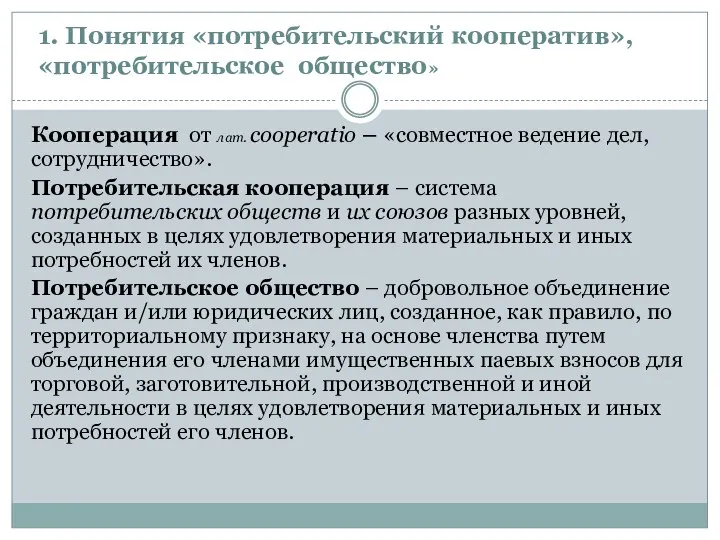 1. Понятия «потребительский кооператив», «потребительское общество»

Кооперация от лат. cooperatio – «совместное ведение дел, сотрудничество».

Потребительская кооперация – система потребительских обществ и их союзов разных уровней, созданных в целях удовлетворения материальных и иных потребностей их членов.

Потребительское общество – добровольное объединение граждан и/или юридических лиц, созданное, как правило, по территориальному признаку, на основе членства путем объединения его членами имущественных паевых взносов для торговой, заготовительной, производственной и иной деятельности в целях удовлетворения материальных и иных потребностей его членов.